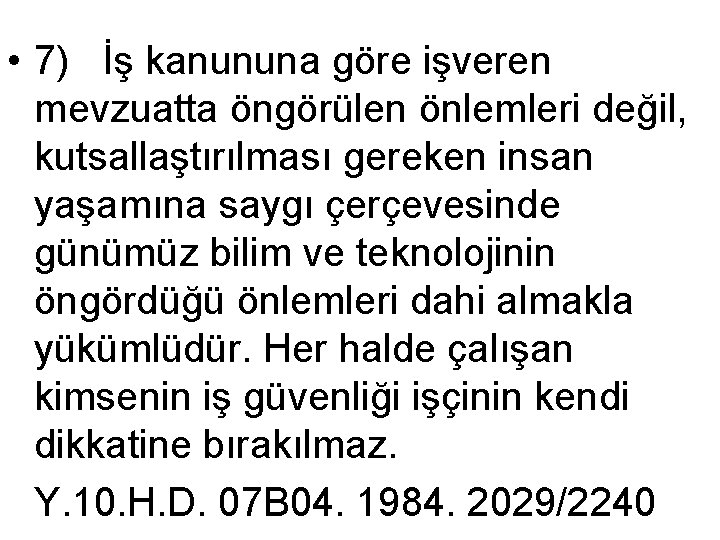 • 7) İş kanununa göre işveren mevzuatta öngörülen önlemleri değil, kutsallaştırılması gereken insan yaşamına saygı çerçevesinde günümüz bilim ve teknolojinin öngördüğü önlemleri dahi almakla yükümlüdür. Her halde çalışan kimsenin iş güvenliği işçinin kendi dikkatine bırakılmaz.

Y.10.H.D. 07B04. 1984. 2029/2240